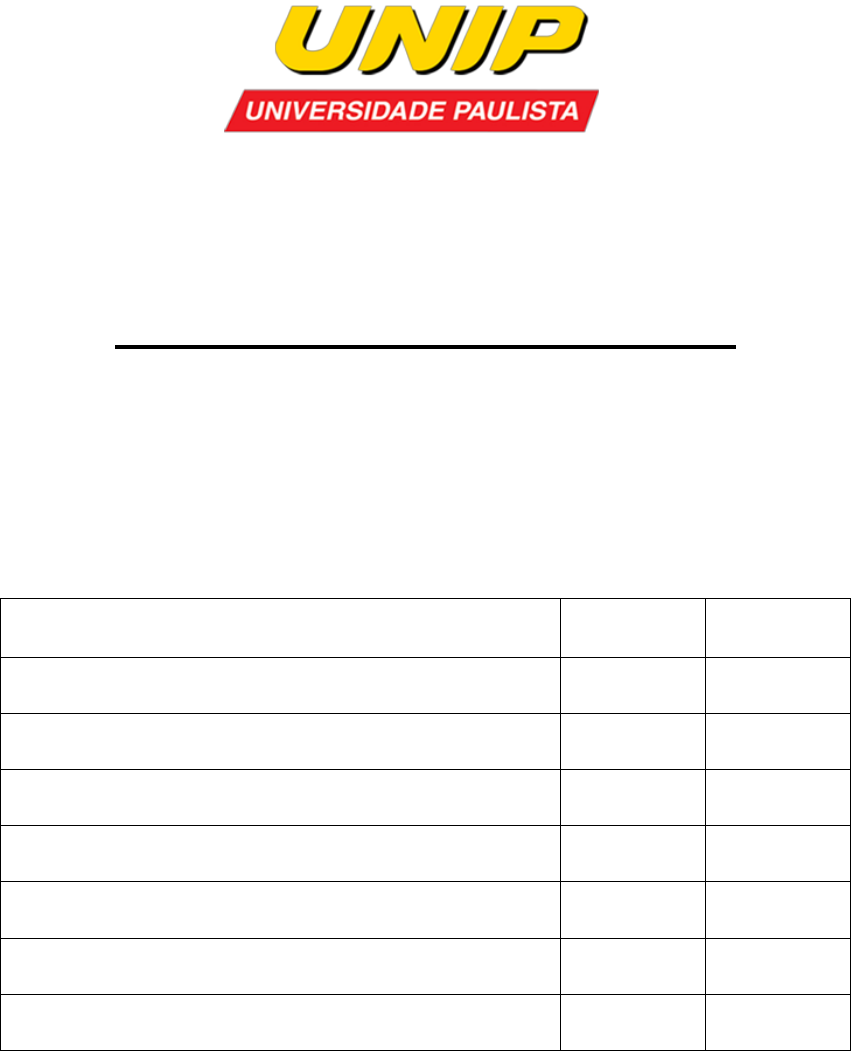 UNIP
UNIVERSIDADE PAULISTA